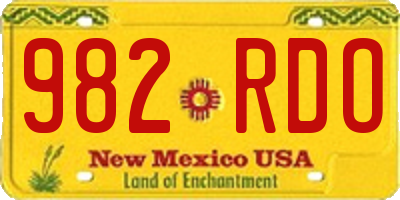 982 RDO

New Mexico USA
Land of Enchantment